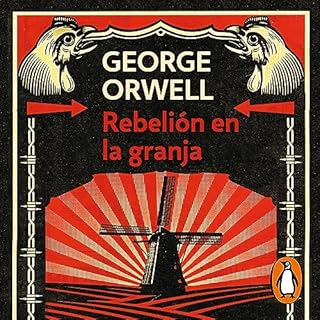 GEORGE ORWELL

Rebelión en la granja